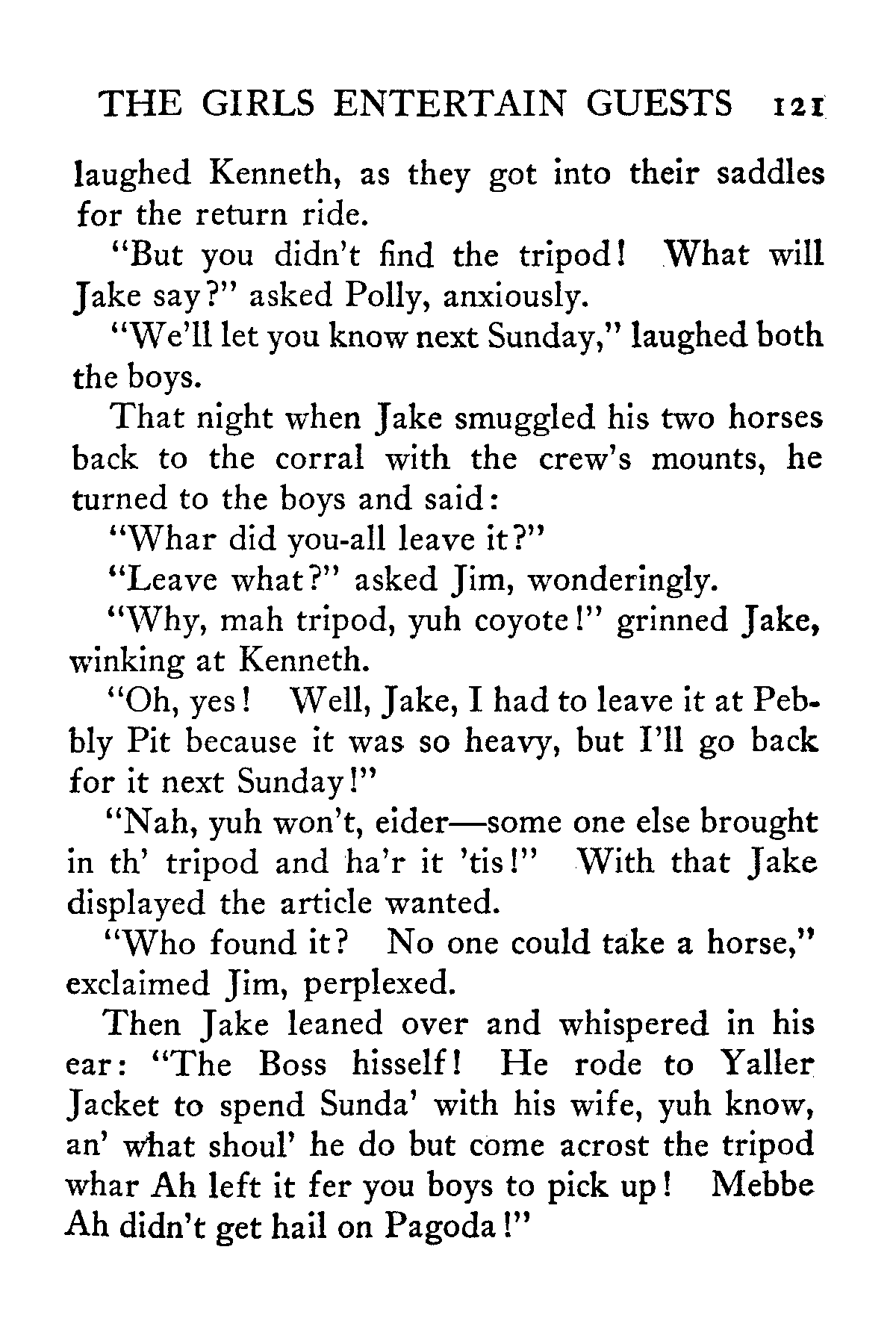 THE GIRLS ENTERTAIN GUESTS 121

laughed Kenneth, as they got into their saddles for the return ride.

"But you didn't find the tripod! What will Jake say?" asked Polly, anxiously.

"We'll let you know next Sunday," laughed both the boys.

That night when Jake smuggled his two horses back to the corral with the crew's mounts, he turned to the boys and said:

"Whar did you-all leave it?"

"Leave what?" asked Jim, wonderingly.

"Why, mah tripod, yuh coyote!" grinned Jake, winking at Kenneth.

"Oh, yes! Well, Jake, I had to leave it at Pebbly Pit because it was so heavy, but I'll go back for it next Sunday!"

"Nah, yuh won't, eider—some one else brought in th' tripod and ha'r it 'tis!" With that Jake displayed the article wanted.

"Who found it? No one could take a horse," exclaimed Jim, perplexed.

Then Jake leaned over and whispered in his ear: "The Boss hisself! He rode to Yaller Jacket to spend Sunda' with his wife, yuh know, an' what shoul' he do but come acrost the tripod whar Ah left it fer you boys to pick up! Mebbe Ah didn't get hail on Pagoda!"